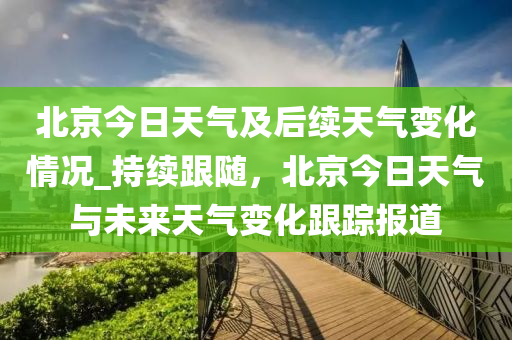 北京今日天气及后续天气变化情况_持续跟随，北京今日天气与未来天气变化跟踪报道